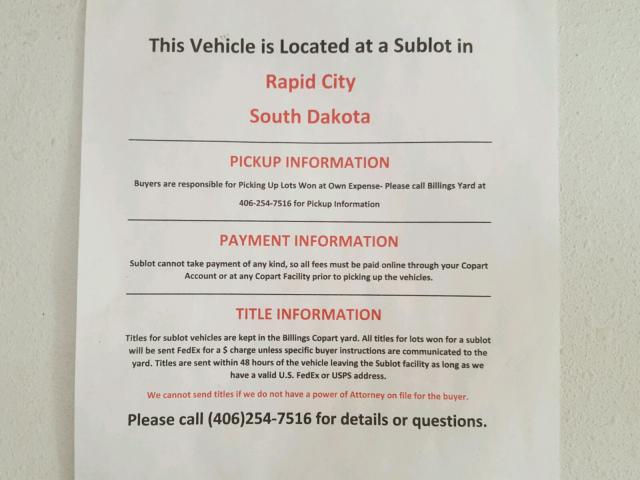 This Vehicle is Located at a Sublot in

Rapid City

South Dakota

PICKUP INFORMATION

Buyers are responsible for Picking Up Lots Won at Own Expense- Please call Billings Yard at 406-254-7516 for Pickup Information

PAYMENT INFORMATION

Sublot cannot take payment of any kind, so all fees must be paid online through your Copart Account or at any Copart Facility prior to picking up the vehicles.

TITLE INFORMATION

Titles for sublot vehicles are kept in the Billings Copart yard. All titles for lots won for a sublot will be sent FedEx for a $ charge unless specific buyer instructions are communicated to the yard. Titles are sent within 48 hours of the vehicle leaving the Sublot facility as long as we have a valid U.S. FedEx or USPS address.

We cannot send titles if we do not have a power of Attorney on file for the buyer.

Please call (406)254-7516 for details or questions.